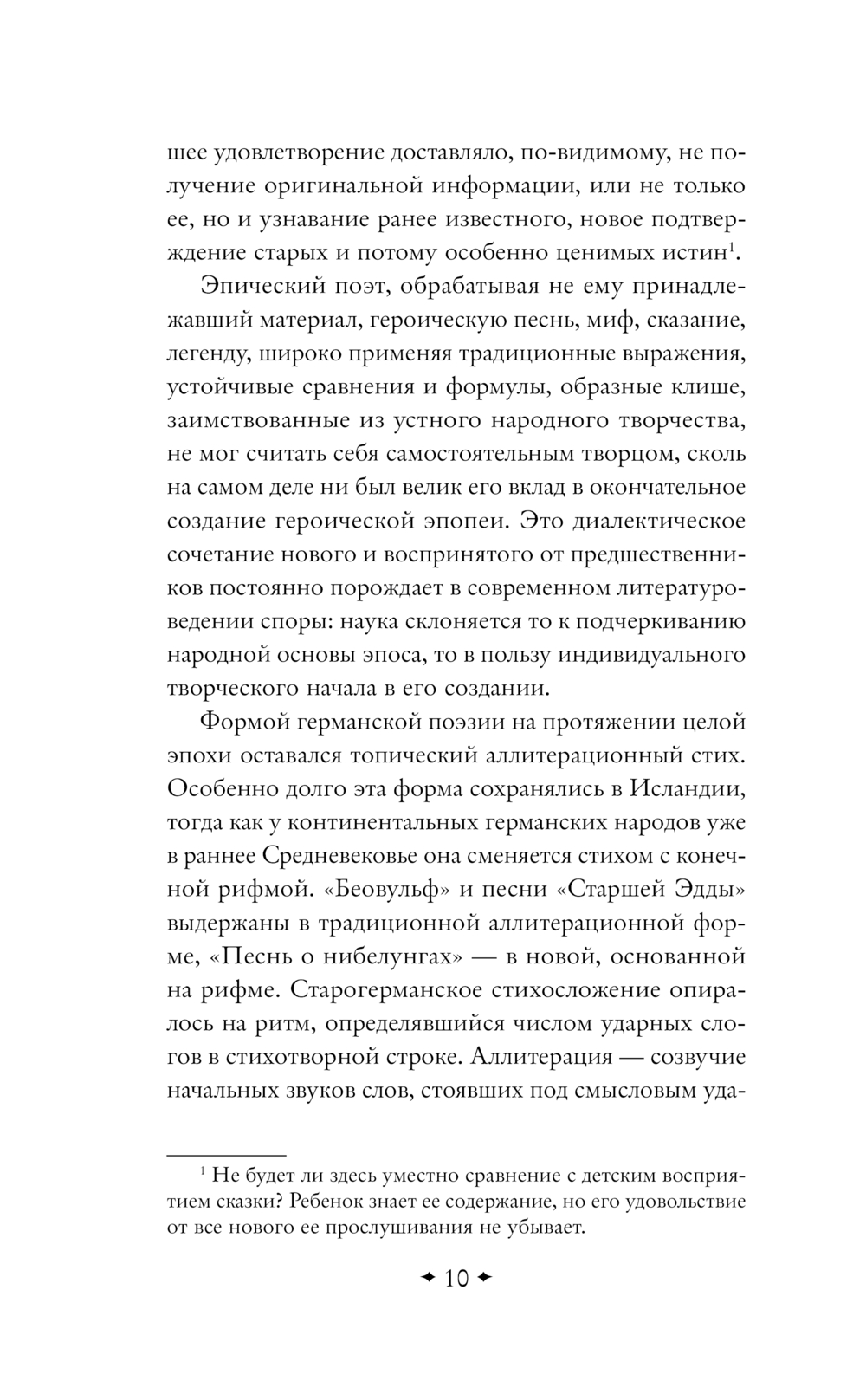 шее удовлетворение доставляло, по-видимому, не получение оригинальной информации, или не только ее, но и узнавание ранее известного, новое подтверждение старых и потому особенно ценимых истин$^1$.

Эпический поэт, обрабатывая не ему принадлежавший материал, героическую песнь, миф, сказание, легенду, широко применяя традиционные выражения, устойчивые сравнения и формулы, образные клише, заимствованные из устного народного творчества, не мог считать себя самостоятельным творцом, сколь на самом деле ни был велик его вклад в окончательное создание героической эпопеи. Это диалектическое сочетание нового и воспринятого от предшественников постоянно порождает в современном литературоведении споры: наука склоняется то к подчеркиванию народной основы эпоса, то в пользу индивидуального творческого начала в его создании.

Формой германской поэзии на протяжении целой эпохи оставался топический аллитерационный стих. Особенно долго эта форма сохранялись в Исландии, тогда как у континентальных германских народов уже в раннее Средневековье она сменяется стихом с конечной рифмой. «Беовульф» и песни «Старшей Эдды» выдержаны в традиционной аллитерационной форме, «Песнь о нибелунгах» — в новой, основанной на рифме. Старогерманское стихосложение опиралось на ритм, определявшийся числом ударных слогов в стихотворной строке. Аллитерация — созвучие начальных звуков слов, стоявших под смысловым уда-

$^1$ Не будет ли здесь уместно сравнение с детским восприятием сказки? Ребенок знает ее содержание, но его удовольствие от все нового ее прослушивания не убывает.

10